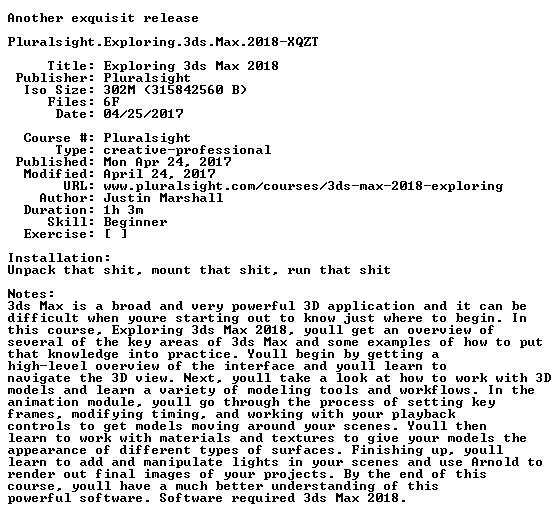 Another exquisit release

Pluralsight.Exploring.3ds.Max.2018-XQZT

Title: Exploring 3ds Max 2018
Publisher: Pluralsight
Iso Size: 302M (315842560 B)
Files: 6F
Date: 04/25/2017

Course #: Pluralsight
Type: creative-professional
Published: Mon Apr 24, 2017
Modified: April 24, 2017
URL: www.pluralsight.com/courses/3ds-max-2018-exploring
Author: Justin Marshall
Duration: 1h 3m
Skill: Beginner
Exercise: [ ]

Installation:
Unpack that shit, mount that shit, run that shit

Notes:
3ds Max is a broad and very powerful 3D application and it can be difficult when youre starting out to know just where to begin. In this course, Exploring 3ds Max 2018, youll get an overview of several of the key areas of 3ds Max and some examples of how to put that knowledge into practice. Youll begin by getting a high-level overview of the interface and youll learn to navigate the 3D view. Next, youll take a look at how to work with 3D models and learn a variety of modeling tools and workflows. In the animation module, youll go through the process of setting key frames, modifying timing, and working with your playback controls to get models moving around your scenes. Youll then learn to work with materials and textures to give your models the appearance of different types of surfaces. Finishing up, youll learn to add and manipulate lights in your scenes and use Arnold to render out final images of your projects. By the end of this course, youll have a much better understanding of this powerful software. Software required 3ds Max 2018.